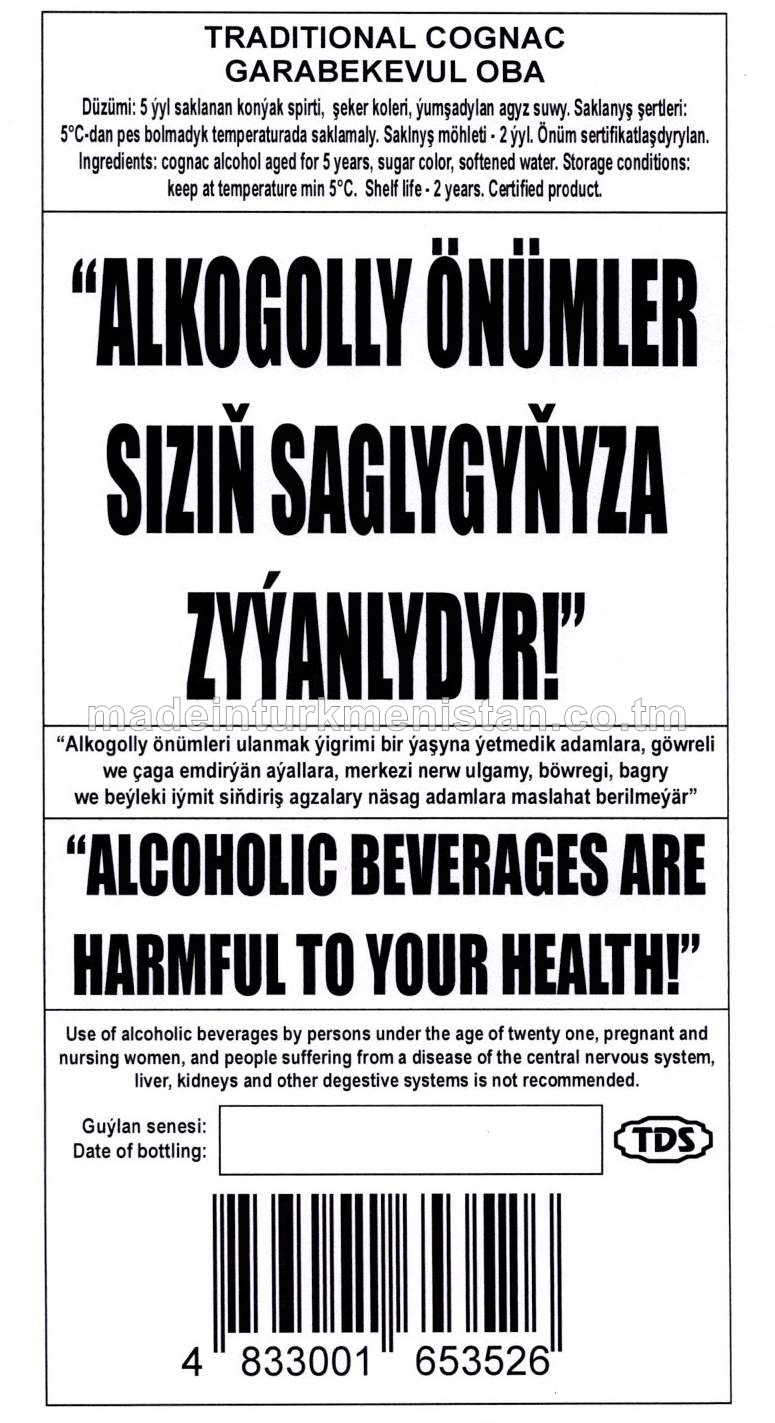 TRADITIONAL COGNAC
GARABEKEVUL OBA

Düzümi: 5 ýyl saklanan konýak spirti, şeker koleri, ýumşadylan agyz suwy. Saklanyş şertleri: 5°C-dan pes bolmadyk temperaturada saklamaly. Saklnyş möhleti - 2 ýyl. Önüm sertifikatlaşdyrylan.
Ingredients: cognac alcohol aged for 5 years, sugar color, softened water. Storage conditions: keep at temperature min 5°C. Shelf life - 2 years. Certified product.

“ALKOGOLLY ÖNÜMLER SIZIŇ SAGLYGYŇYZA ZYÝANLYDYR!”

madeinturkmenistan.co.tm

“Alkogolly önümleri ulanmak ýigrimi bir ýaşyna ýetmedik adamlara, göwreli we çaga emdirýän aýallara, merkezi nerw ulgamy, böwregi, bagry we beýleki iýmit siňdiriş agzalary näsag adamlara maslahat berilmeýär”

“ALCOHOLIC BEVERAGES ARE HARMFUL TO YOUR HEALTH!”

Use of alcoholic beverages by persons under the age of twenty one, pregnant and nursing women, and people suffering from a disease of the central nervous system, liver, kidneys and other degestive systems is not recommended.

Guýlan senesi:
Date of bottling:

TDS

4 833001 653526